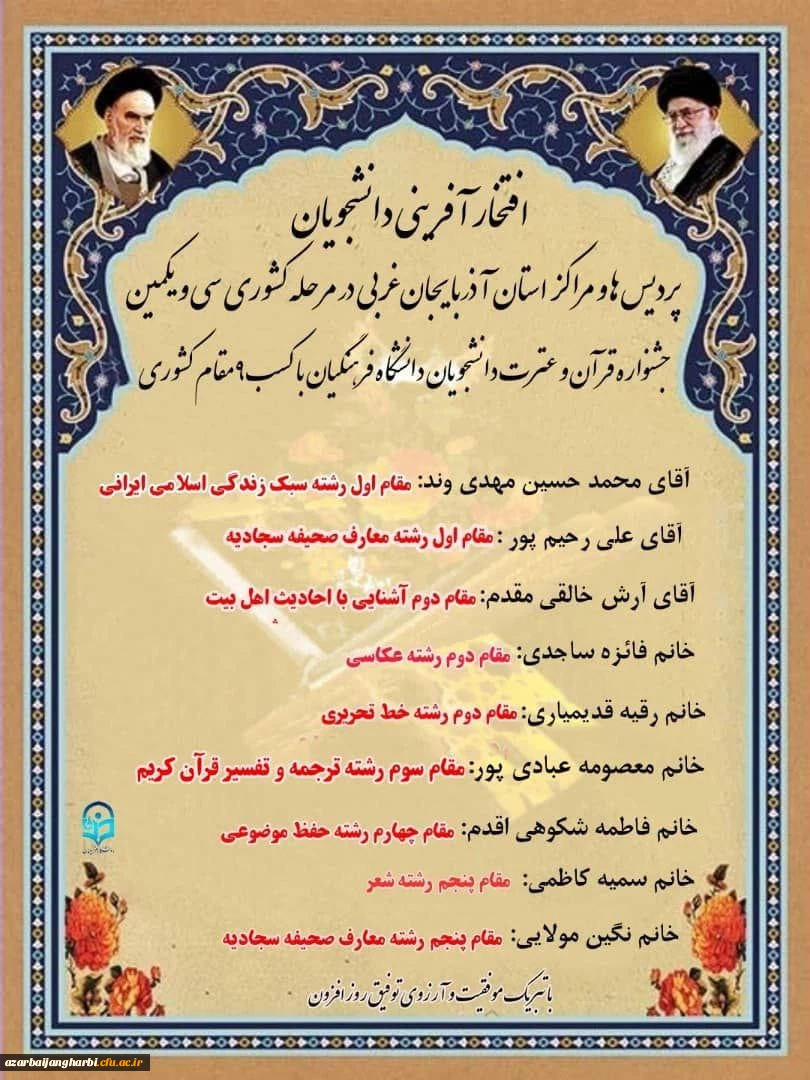 افتخار آفرینی دانشجویان

پردیس ها و مراکز استان آذربایجان غربی در مرحله کشوری سی و یکمین جشنواره قرآن و عترت دانشجویان دانشگاه فرهنگیان با کسب ۹ مقام کشوری

آقای محمد حسین مهدی وند: مقام اول رشته سبک زندگی اسلامی ایرانی

آقای علی رحیم پور : مقام اول رشته معارف صحیفه سجادیه

آقای آرش خالقی مقدم: مقام دوم آشنایی با احادیث اهل بیت

خانم فائزه ساجدی: مقام دوم رشته عکاسی

خانم رقیه قدیمیاری: مقام دوم رشته خط تحریری

خانم معصومه عبادی پور: مقام سوم رشته ترجمه و تفسیر قرآن کریم

خانم فاطمه شکوهی اقدم: مقام چهارم رشته حفظ موضوعی

خانم سمیه کاظمی: مقام پنجم رشته شعر

خانم نگین مولایی: مقام پنجم رشته معارف صحیفه سجادیه

با تبریک موفقیت و آرزوی توفیق روز افزون

azarbaijangharbi.cfu.ac.ir